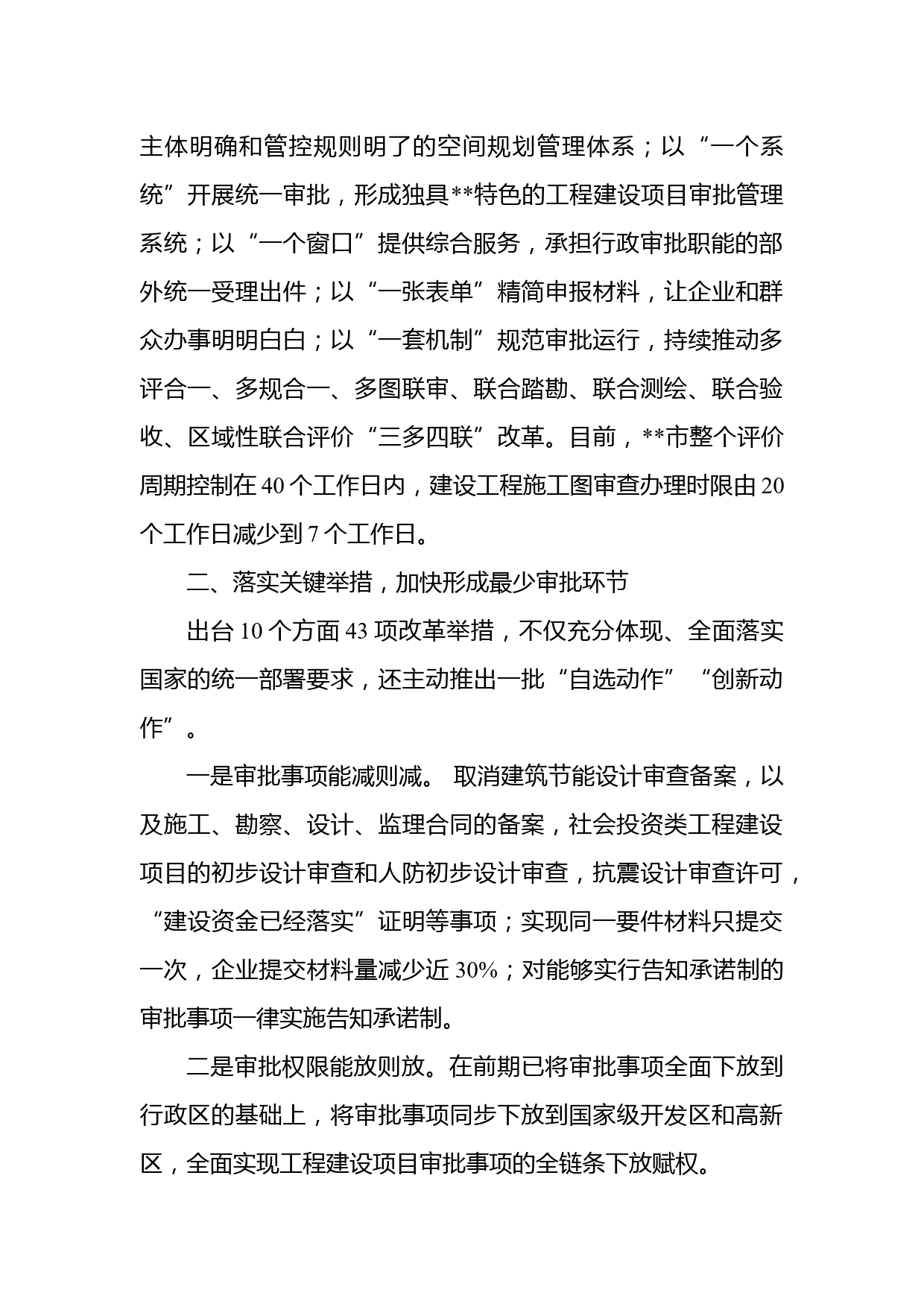 主体明确和管控规则明了的空间规划管理体系；以“一个系统”开展统一审批，形成独具**特色的工程建设项目审批管理系统；以“一个窗口”提供综合服务，承担行政审批职能的部外统一受理出件；以“一张表单”精简申报材料，让企业和群众办事明明白白；以“一套机制”规范审批运行，持续推动多评合一、多规合一、多图联审、联合踏勘、联合测绘、联合验收、区域性联合评价“三多四联”改革。目前，**市整个评价周期控制在 40 个工作日内，建设工程施工图审查办理时限由 20 个工作日减少到 7 个工作日。

二、落实关键举措，加快形成最少审批环节

出台 10 个方面 43 项改革举措，不仅充分体现、全面落实国家的统一部署要求，还主动推出一批“自选动作”“创新动作”。

一是审批事项能减则减。 取消建筑节能设计审查备案，以及施工、勘察、设计、监理合同的备案，社会投资类工程建设项目的初步设计审查和人防初步设计审查，抗震设计审查许可，“建设资金已经落实”证明等事项；实现同一要件材料只提交一次，企业提交材料量减少近 30%；对能够实行告知承诺制的审批事项一律实施告知承诺制。

二是审批权限能放则放。在前期已将审批事项全面下放到行政区的基础上，将审批事项同步下放到国家级开发区和高新区，全面实现工程建设项目审批事项的全链条下放赋权。